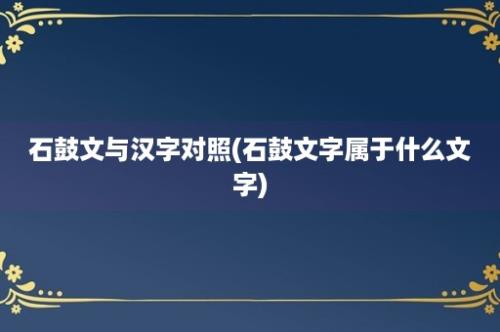 石鼓文与汉字对照(石鼓文字属于什么文字)